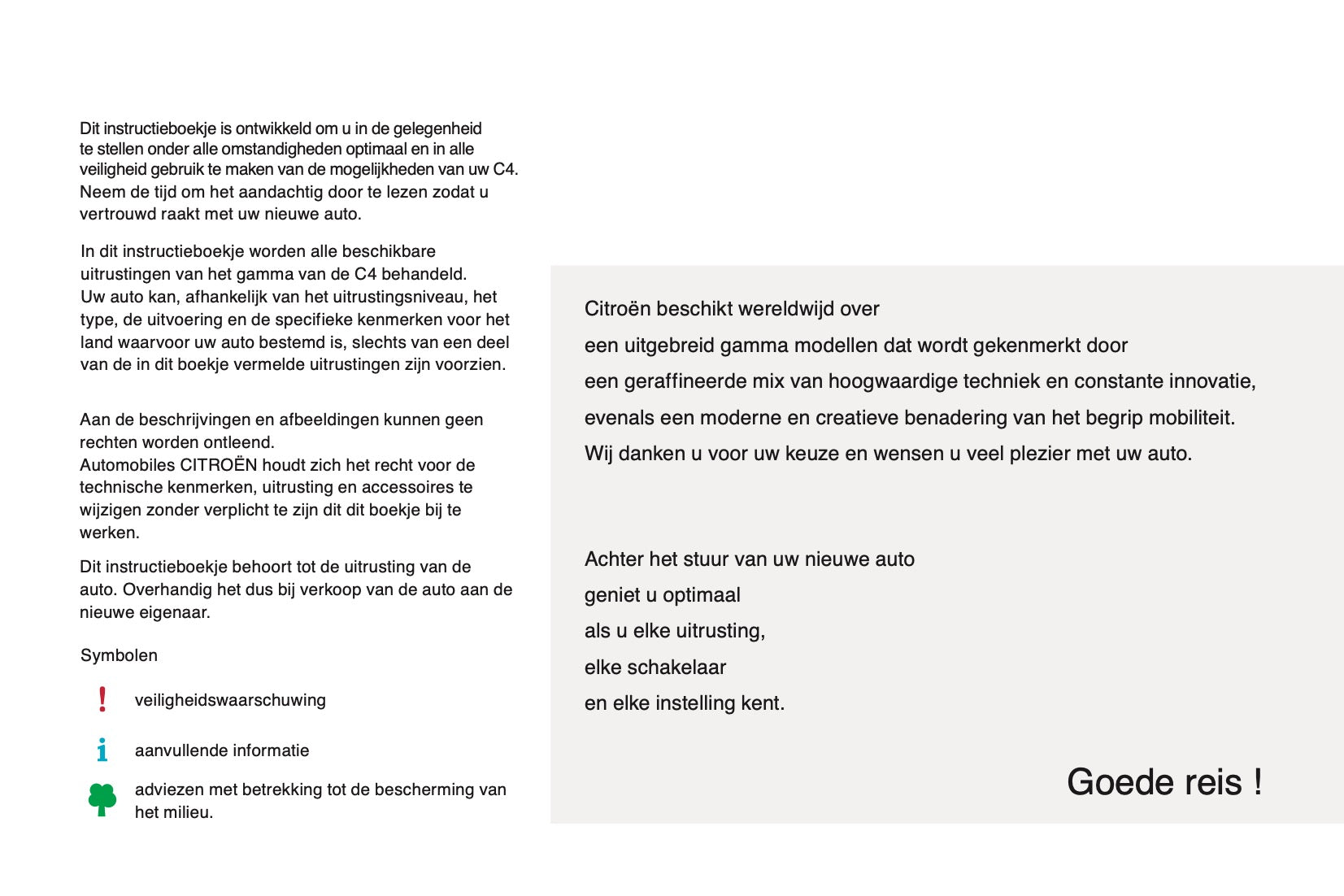 Dit instructieboekje is ontwikkeld om u in de gelegenheid te stellen onder alle omstandigheden optimaal en in alle veiligheid gebruik te maken van de mogelijkheden van uw C4. Neem de tijd om het aandachtig door te lezen zodat u vertrouwd raakt met uw nieuwe auto.

In dit instructieboekje worden alle beschikbare uitrustingen van het gamma van de C4 behandeld.
Uw auto kan, afhankelijk van het uitrustingsniveau, het type, de uitvoering en de specifieke kenmerken voor het land waarvoor uw auto bestemd is, slechts van een deel van de in dit boekje vermelde uitrustingen zijn voorzien.

Aan de beschrijvingen en afbeeldingen kunnen geen rechten worden ontleend.
Automobiles CITROËN houdt zich het recht voor de technische kenmerken, uitrusting en accessoires te wijzigen zonder verplicht te zijn dit dit boekje bij te werken.

Dit instructieboekje behoort tot de uitrusting van de auto. Overhandig het dus bij verkoop van de auto aan de nieuwe eigenaar.

Symbolen

! veiligheidswaarschuwing

i aanvullende informatie

adviezen met betrekking tot de bescherming van het milieu.

Citroën beschikt wereldwijd over
een uitgebreid gamma modellen dat wordt gekenmerkt door
een geraffineerde mix van hoogwaardige techniek en constante innovatie,
evenals een moderne en creatieve benadering van het begrip mobiliteit.
Wij danken u voor uw keuze en wensen u veel plezier met uw auto.

Achter het stuur van uw nieuwe auto
geniet u optimaal
als u elke uitrusting,
elke schakelaar
en elke instelling kent.

Goede reis !